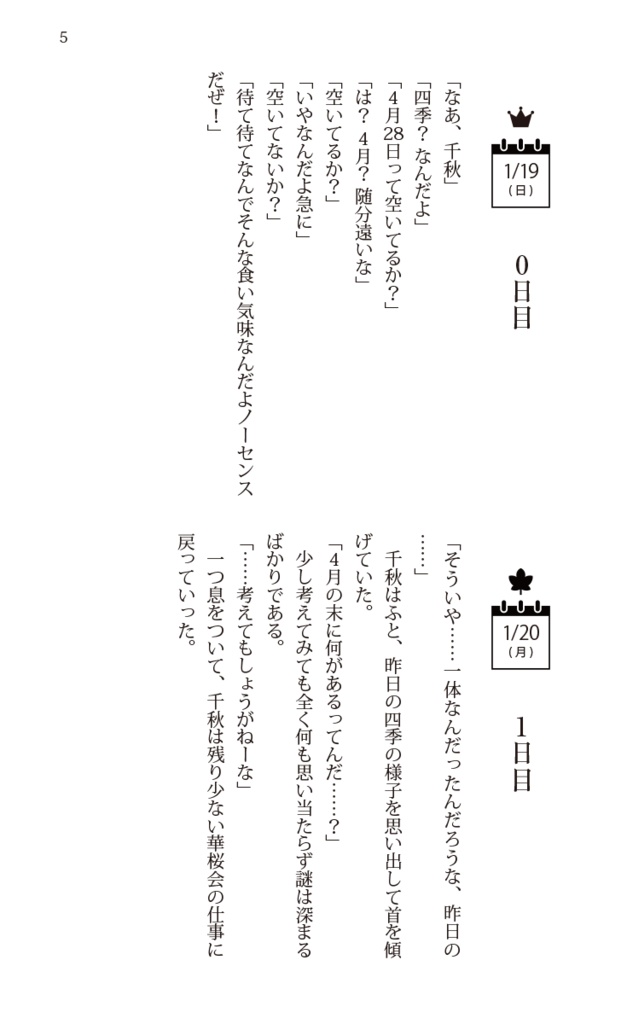 5

1/19
(日)

0日目

「なあ、千秋」
「四季？　なんだよ」
「4月28日って空いてるか？」
「は？　4月？　随分遠いな」
「空いてるか？」
「いやなんだよ急に」
「空いてないか？」
「待て待てなんでそんな食い気味なんだよノーセンスだぜ！」

1/20
(月)

1日目

「そういや……一体なんだったんだろうな、昨日の……」
千秋はふと、昨日の四季の様子を思い出して首を傾げていた。
「4月の末に何があるってんだ……？」
少し考えてみても全く何も思い当たらず謎は深まるばかりである。
「……考えてもしょうがねーな」
一つ息をついて、千秋は残り少ない華桜会の仕事に戻っていった。